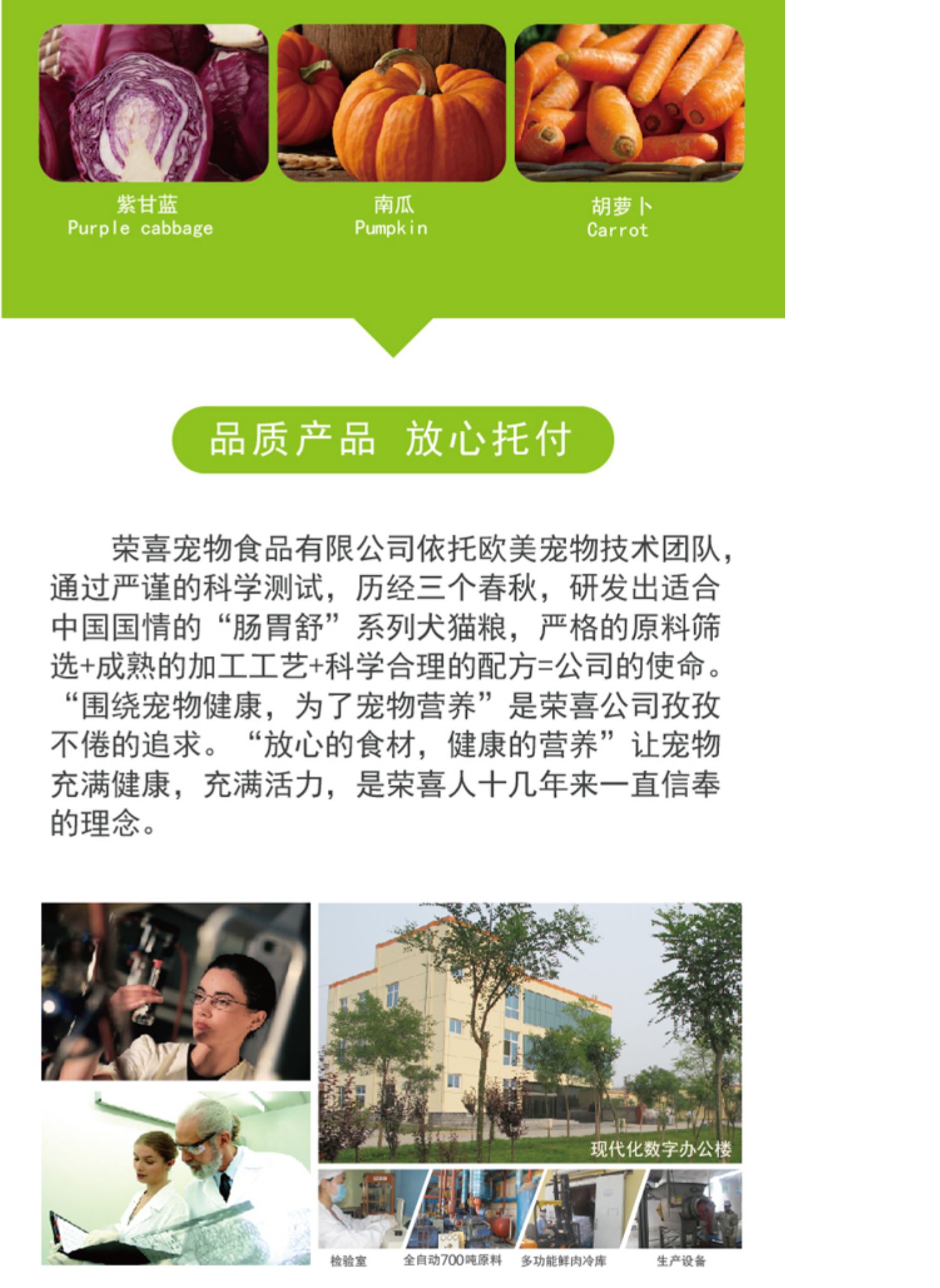 紫甘蓝
Purple cabbage

南瓜
Pumpkin

胡萝卜
Carrot

品质产品 放心托付

荣喜宠物食品有限公司依托欧美宠物技术团队，通过严谨的科学测试，历经三个春秋，研发出适合中国国情的“肠胃舒”系列犬猫粮，严格的原料筛选+成熟的加工工艺+科学合理的配方=公司的使命。“围绕宠物健康，为了宠物营养”是荣喜公司孜孜不倦的追求。“放心的食材，健康的营养”让宠物充满健康，充满活力，是荣喜人十几年来一直信奉的理念。

现代化数字办公楼

检验室

全自动700吨原料

多功能鲜肉冷库

生产设备